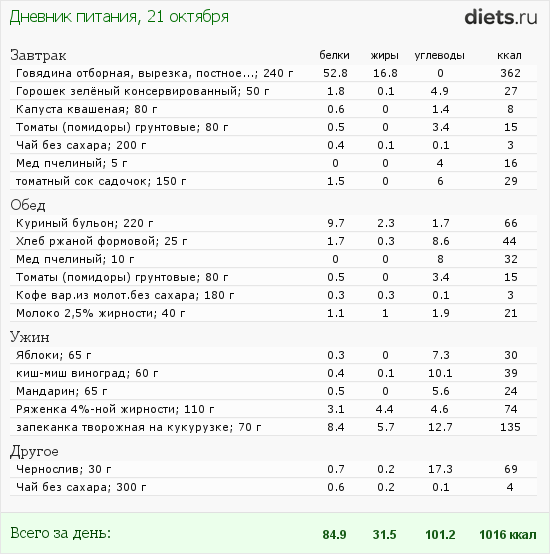 Дневник питания, 21 октября

diets.ru

| Завтрак | белки | жиры | углеводы | ккал |
|---|---|---|---|---|
| Говядина отборная, вырезка, постное...; 240 г | 52.8 | 16.8 | 0 | 362 |
| Горошек зелёный консервированный; 50 г | 1.8 | 0.1 | 4.9 | 27 |
| Капуста квашеная; 80 г | 0.6 | 0 | 1.4 | 8 |
| Томаты (помидоры) грунтовые; 80 г | 0.5 | 0 | 3.4 | 15 |
| Чай без сахара; 200 г | 0.4 | 0.1 | 0.1 | 3 |
| Мед пчелиный; 5 г | 0 | 0 | 4 | 16 |
| томатный сок садочок; 150 г | 1.5 | 0 | 6 | 29 |
| Обед | | | | |
| Куриный бульон; 220 г | 9.7 | 2.3 | 1.7 | 66 |
| Хлеб ржаной формовой; 25 г | 1.7 | 0.3 | 8.6 | 44 |
| Мед пчелиный; 10 г | 0 | 0 | 8 | 32 |
| Томаты (помидоры) грунтовые; 80 г | 0.5 | 0 | 3.4 | 15 |
| Кофе вар.из молот.без сахара; 180 г | 0.3 | 0.3 | 0.1 | 3 |
| Молоко 2,5% жирности; 40 г | 1.1 | 1 | 1.9 | 21 |
| Ужин | | | | |
| Яблоки; 65 г | 0.3 | 0 | 7.3 | 30 |
| киш-миш виноград; 60 г | 0.4 | 0.1 | 10.1 | 39 |
| Мандарин; 65 г | 0.5 | 0 | 5.6 | 24 |
| Ряженка 4%-ной жирности; 110 г | 3.1 | 4.4 | 4.6 | 74 |
| запеканка творожная на кукурузке; 70 г | 8.4 | 5.7 | 12.7 | 135 |
| Другое | | | | |
| Чернослив; 30 г | 0.7 | 0.2 | 17.3 | 69 |
| Чай без сахара; 300 г | 0.6 | 0.2 | 0.1 | 4 |
| Всего за день: | 84.9 | 31.5 | 101.2 | 1016 ккал |